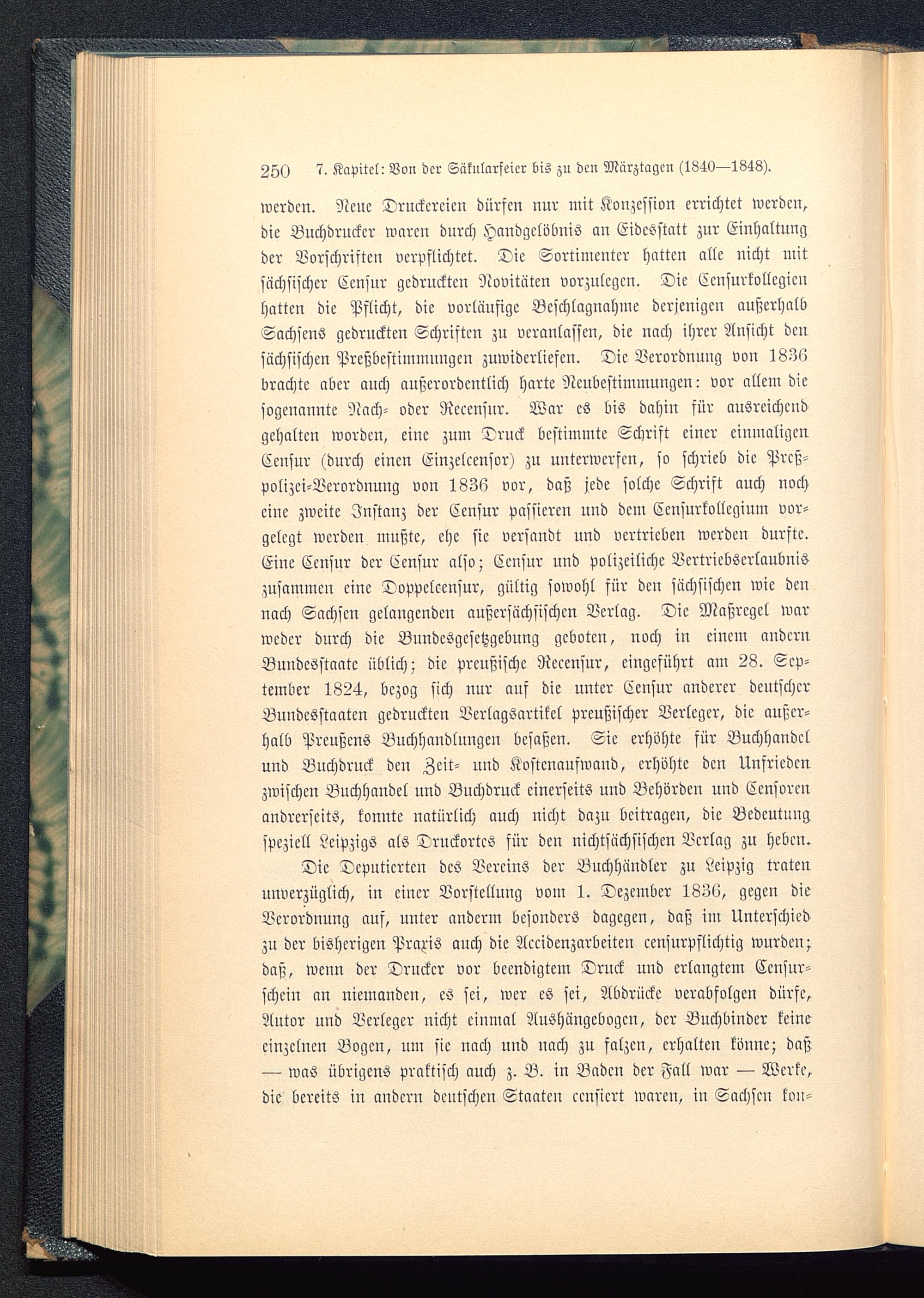 250 7. Kapitel: Von der Säkularfeier bis zu den Märztagen (1840—1848).

werden. Neue Druckereien dürfen nur mit Konzession errichtet werden, die Buchdrucker waren durch Handgelöbnis an Eidesstatt zur Einhaltung der Vorschriften verpflichtet. Die Sortimenter hatten alle nicht mit sächsischer Censur gedruckten Novitäten vorzulegen. Die Censurkollegien hatten die Pflicht, die vorläufige Beschlagnahme derjenigen außerhalb Sachsens gedruckten Schriften zu veranlassen, die nach ihrer Ansicht den sächsischen Preßbestimmungen zuwiderliefen. Die Verordnung von 1836 brachte aber auch außerordentlich harte Neubestimmungen: vor allem die sogenannte Nach- oder Recensur. War es bis dahin für ausreichend gehalten worden, eine zum Druck bestimmte Schrift einer einmaligen Censur (durch einen Einzelcensor) zu unterwerfen, so schrieb die Preßpolizei-Verordnung von 1836 vor, daß jede solche Schrift auch noch eine zweite Instanz der Censur passieren und dem Censurkollegium vorgelegt werden mußte, ehe sie versandt und vertrieben werden durfte. Eine Censur der Censur also; Censur und polizeiliche Vertriebserlaubnis zusammen eine Doppelcensur, gültig sowohl für den sächsischen wie den nach Sachsen gelangenden außersächsischen Verlag. Die Maßregel war weder durch die Bundesgesetzgebung geboten, noch in einem andern Bundesstaate üblich; die preußische Recensur, eingeführt am 28. September 1824, bezog sich nur auf die unter Censur anderer deutscher Bundesstaaten gedruckten Verlagsartikel preußischer Verleger, die außerhalb Preußens Buchhandlungen besaßen. Sie erhöhte für Buchhandel und Buchdruck den Zeit- und Kostenaufwand, erhöhte den Unfrieden zwischen Buchhandel und Buchdruck einerseits und Behörden und Censoren andrerseits, konnte natürlich auch nicht dazu beitragen, die Bedeutung speziell Leipzigs als Druckortes für den nichtsächsischen Verlag zu heben.

Die Deputierten des Vereins der Buchhändler zu Leipzig traten unverzüglich, in einer Vorstellung vom 1. Dezember 1836, gegen die Verordnung auf, unter anderm besonders dagegen, daß im Unterschied zu der bisherigen Praxis auch die Accidenzarbeiten censurpflichtig wurden; daß, wenn der Drucker vor beendigtem Druck und erlangtem Censurschein an niemanden, es sei, wer es sei, Abdrücke verabfolgen dürfe, Autor und Verleger nicht einmal Aushängebogen, der Buchbinder keine einzelnen Bogen, um sie nach und nach zu falzen, erhalten könne; daß — was übrigens praktisch auch z. B. in Baden der Fall war — Werke, die bereits in andern deutschen Staaten censiert waren, in Sachsen kon-